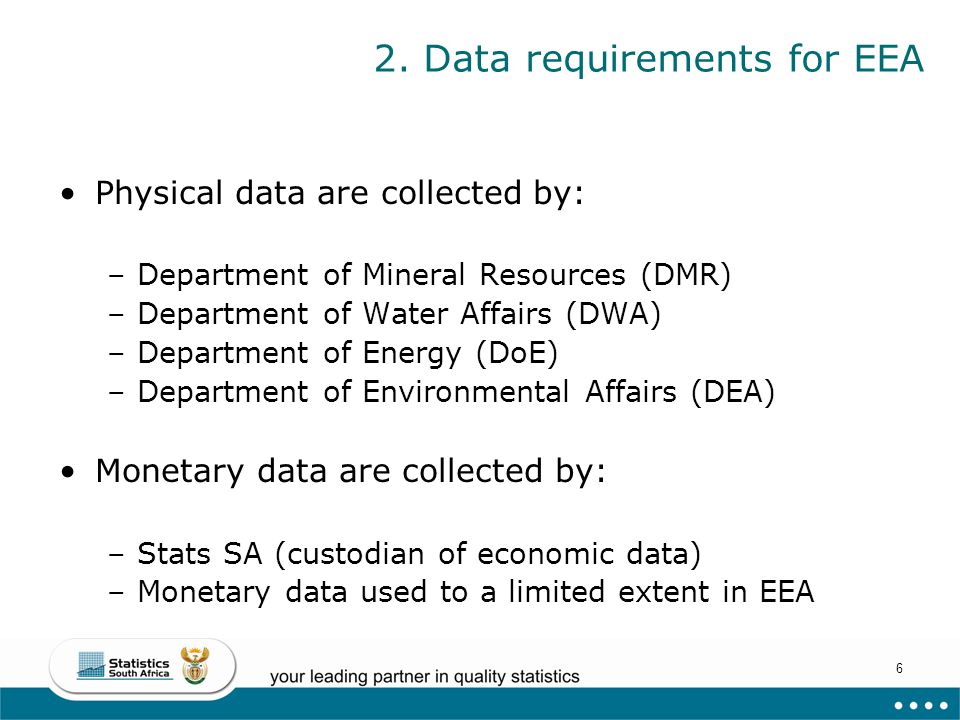 2. Data requirements for EEA

• Physical data are collected by:

– Department of Mineral Resources (DMR)
– Department of Water Affairs (DWA)
– Department of Energy (DoE)
– Department of Environmental Affairs (DEA)

• Monetary data are collected by:

– Stats SA (custodian of economic data)
– Monetary data used to a limited extent in EEA

Statistics South Africa

your leading partner in quality statistics

6